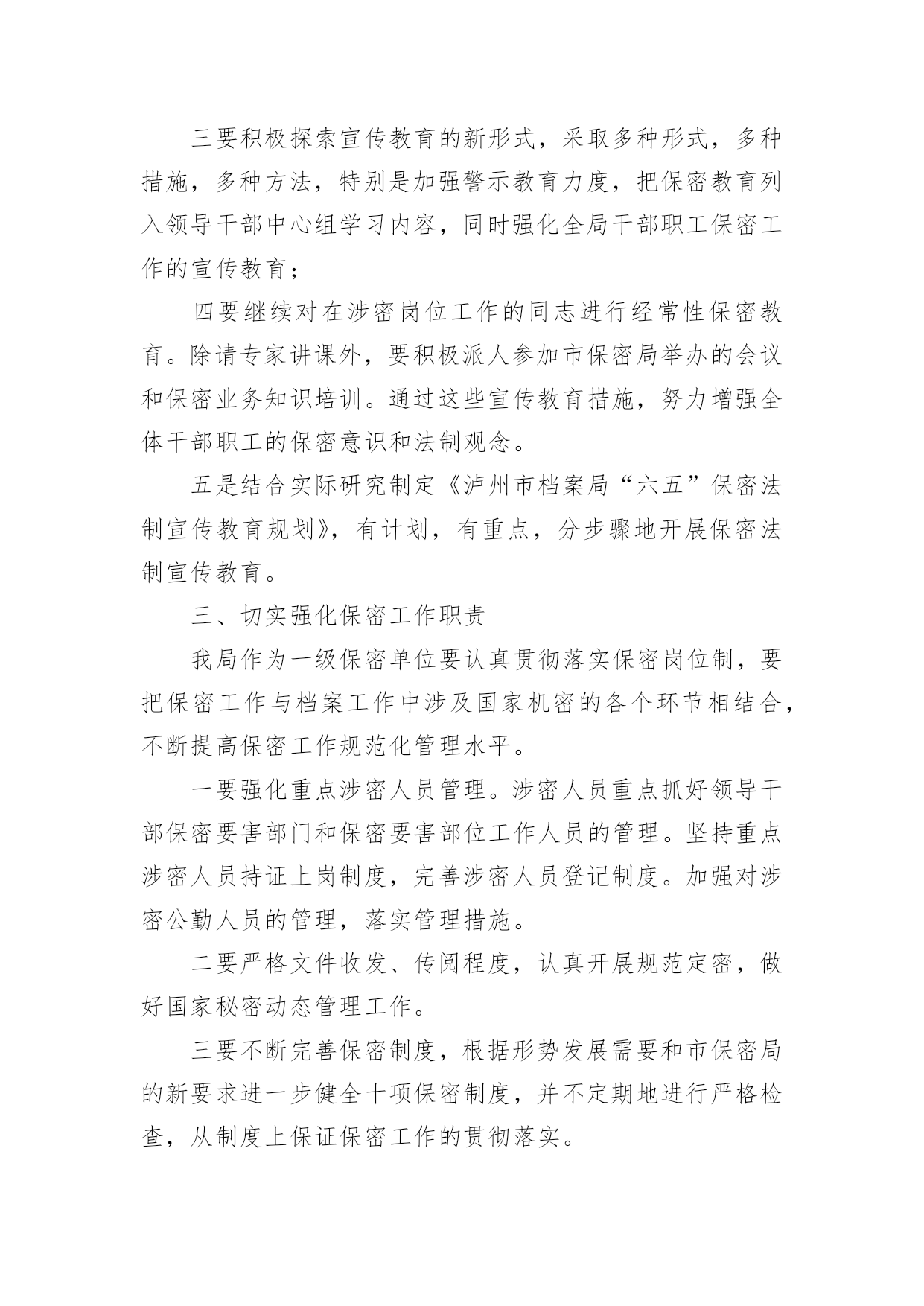 三要积极探索宣传教育的新形式，采取多种形式，多种措施，多种方法，特别是加强警示教育力度，把保密教育列入领导干部中心组学习内容，同时强化全局干部职工保密工作的宣传教育；

四要继续对在涉密岗位工作的同志进行经常性保密教育。除请专家讲课外，要积极派人参加市保密局举办的会议和保密业务知识培训。通过这些宣传教育措施，努力增强全体干部职工的保密意识和法制观念。

五是结合实际研究制定《泸州市档案局“六五”保密法制宣传教育规划》，有计划，有重点，分步骤地开展保密法制宣传教育。

三、切实强化保密工作职责

我局作为一级保密单位要认真贯彻落实保密岗位制，要把保密工作与档案工作中涉及国家机密的各个环节相结合，不断提高保密工作规范化管理水平。

一要强化重点涉密人员管理。涉密人员重点抓好领导干部保密要害部门和保密要害部位工作人员的管理。坚持重点涉密人员持证上岗制度，完善涉密人员登记制度。加强对涉密公勤人员的管理，落实管理措施。

二要严格文件收发、传阅程度，认真开展规范定密，做好国家秘密动态管理工作。

三要不断完善保密制度，根据形势发展需要和市保密局的新要求进一步健全十项保密制度，并不定期地进行严格检查，从制度上保证保密工作的贯彻落实。